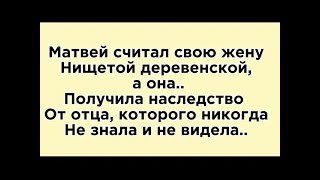 Матвей считал свою жену
Нищетой деревенской,
а она..
Получила наследство
От отца, которого никогда
Не знала и не видела..